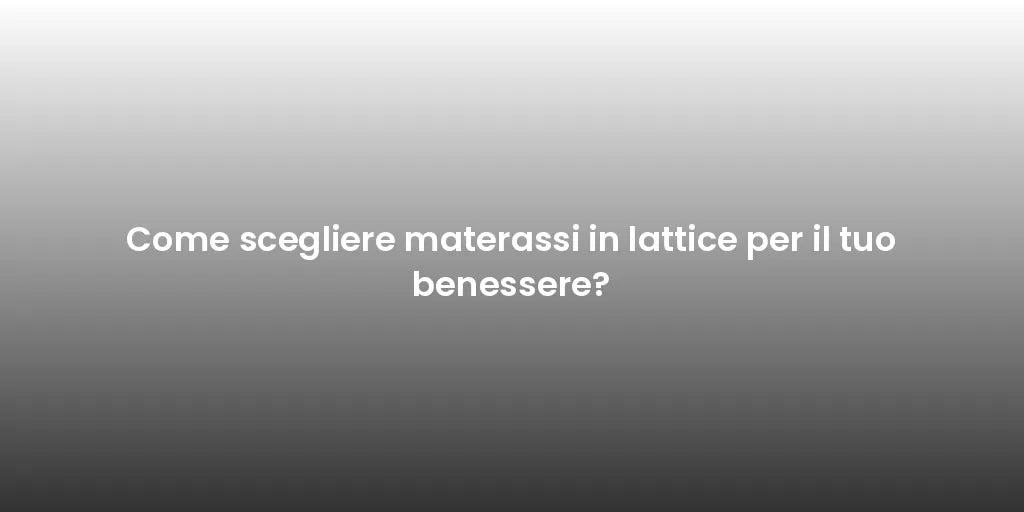 Come scegliere materassi in lattice per il tuo benessere?